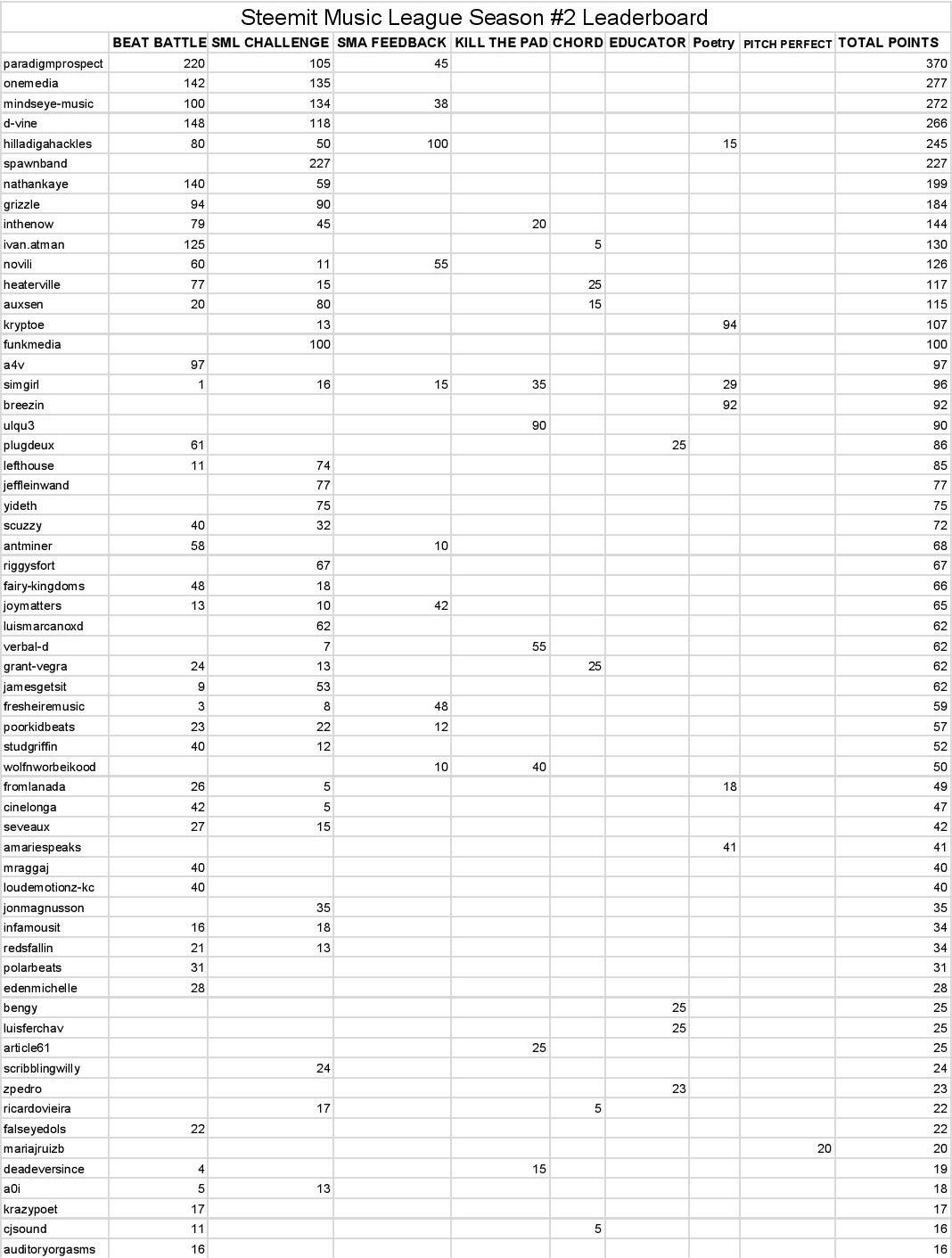 Steemit Music League Season #2 Leaderboard

| | BEAT BATTLE | SML CHALLENGE | SMA FEEDBACK | KILL THE PAD | CHORD | EDUCATOR | Poetry | PITCH PERFECT | TOTAL POINTS |
|---|---|---|---|---|---|---|---|---|---|
| paradigmprospect | 220 | 105 | 45 | | | | | | 370 |
| onemedia | 142 | 135 | | | | | | | 277 |
| mindseye-music | 100 | 134 | 38 | | | | | | 272 |
| d-vine | 148 | 118 | | | | | | | 266 |
| hilladigahackles | 80 | 50 | 100 | | | | 15 | | 245 |
| spawnband | | 227 | | | | | | | 227 |
| nathankaye | 140 | 59 | | | | | | | 199 |
| grizzle | 94 | 90 | | | | | | | 184 |
| inthenow | 79 | 45 | | 20 | | | | | 144 |
| ivan.atman | 125 | | | | 5 | | | | 130 |
| novili | 60 | 11 | 55 | | | | | | 126 |
| heaterville | 77 | 15 | | | 25 | | | | 117 |
| auxsen | 20 | 80 | | | 15 | | | | 115 |
| kryptoe | | 13 | | | | | 94 | | 107 |
| funkmedia | | 100 | | | | | | | 100 |
| a4v | 97 | | | | | | | | 97 |
| simgirl | 1 | 16 | 15 | 35 | | | 29 | | 96 |
| breezin | | | | | | | 92 | | 92 |
| ulqu3 | | | | 90 | | | | | 90 |
| plugdeux | 61 | | | | | 25 | | | 86 |
| lefthouse | 11 | 74 | | | | | | | 85 |
| jeffleinwand | | 77 | | | | | | | 77 |
| yideth | | 75 | | | | | | | 75 |
| scuzzy | 40 | 32 | | | | | | | 72 |
| antminer | 58 | | 10 | | | | | | 68 |
| riggysfort | | 67 | | | | | | | 67 |
| fairy-kingdoms | 48 | 18 | | | | | | | 66 |
| joymatters | 13 | 10 | 42 | | | | | | 65 |
| luismarcanoxd | | 62 | | | | | | | 62 |
| verbal-d | | 7 | | 55 | | | | | 62 |
| grant-vegra | 24 | 13 | | | 25 | | | | 62 |
| jamesgetsit | 9 | 53 | | | | | | | 62 |
| fresheiremusic | 3 | 8 | 48 | | | | | | 59 |
| poorkidbeats | 23 | 22 | 12 | | | | | | 57 |
| studgriffin | 40 | 12 | | | | | | | 52 |
| wolfnworbeikood | | | 10 | 40 | | | | | 50 |
| fromlanada | 26 | 5 | | | | | 18 | | 49 |
| cinelonga | 42 | 5 | | | | | | | 47 |
| seveaux | 27 | 15 | | | | | | | 42 |
| amariespeaks | | | | | | | 41 | | 41 |
| mraggaj | 40 | | | | | | | | 40 |
| loudemotionz-kc | 40 | | | | | | | | 40 |
| jonmagnusson | | 35 | | | | | | | 35 |
| infamousit | 16 | 18 | | | | | | | 34 |
| redsfallin | 21 | 13 | | | | | | | 34 |
| polarbeats | 31 | | | | | | | | 31 |
| edenmichelle | 28 | | | | | | | | 28 |
| bengy | | | | | | 25 | | | 25 |
| luisferchav | | | | | | 25 | | | 25 |
| article61 | | | | 25 | | | | | 25 |
| scribblingwilly | | 24 | | | | | | | 24 |
| zpedro | | | | | | 23 | | | 23 |
| ricardovieira | | 17 | | | 5 | | | | 22 |
| falseyedols | 22 | | | | | | | | 22 |
| mariajruizb | | | | | | | | 20 | 20 |
| deadeversince | 4 | | | 15 | | | | | 19 |
| a0i | 5 | 13 | | | | | | | 18 |
| krazypoet | 17 | | | | | | | | 17 |
| cjsound | 11 | | | | 5 | | | | 16 |
| auditoryorgasms | 16 | | | | | | | | 16 |